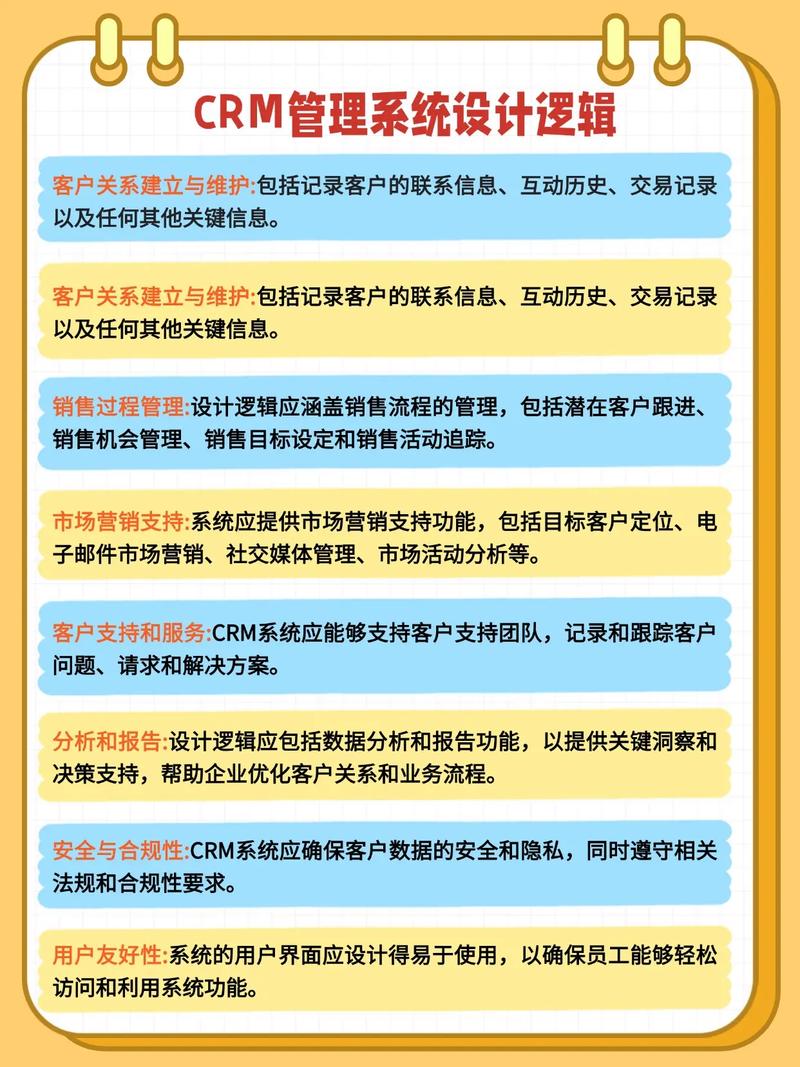 CRM管理系统设计逻辑

客户关系建立与维护:包括记录客户的联系信息、互动历史、交易记录以及任何其他关键信息。

客户关系建立与维护:包括记录客户的联系信息、互动历史、交易记录以及任何其他关键信息。

销售过程管理:设计逻辑应涵盖销售流程的管理，包括潜在客户跟进、销售机会管理、销售目标设定和销售活动追踪。

市场营销支持:系统应提供市场营销支持功能，包括目标客户定位、电子邮件市场营销、社交媒体管理、市场活动分析等。

客户支持和服务:CRM系统应能够支持客户支持团队，记录和跟踪客户问题、请求和解决方案。

分析和报告:设计逻辑应包括数据分析和报告功能，以提供关键洞察和决策支持，帮助企业优化客户关系和业务流程。

安全与合规性:CRM系统应确保客户数据的安全和隐私，同时遵守相关法规和合规性要求。

用户友好性:系统的用户界面应设计得易于使用，以确保员工能够轻松访问和利用系统功能。